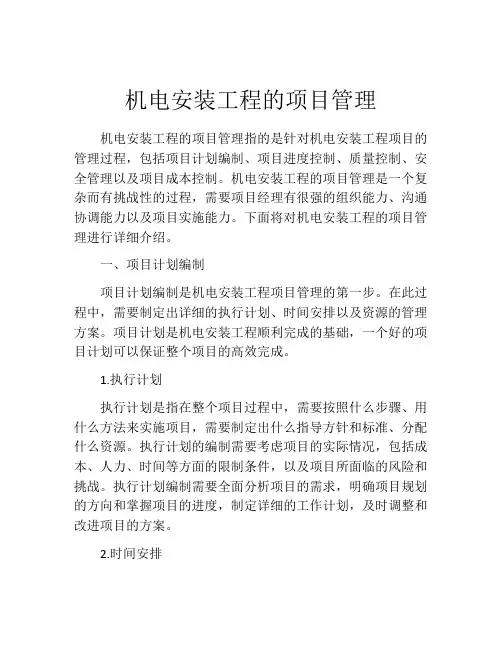 机电安装工程的项目管理

机电安装工程的项目管理指的是针对机电安装工程项目的管理过程，包括项目计划编制、项目进度控制、质量控制、安全管理以及项目成本控制。机电安装工程的项目管理是一个复杂而有挑战性的过程，需要项目经理有很强的组织能力、沟通协调能力以及项目实施能力。下面将对机电安装工程的项目管理进行详细介绍。

一、项目计划编制

项目计划编制是机电安装工程项目管理的第一步。在此过程中，需要制定出详细的执行计划、时间安排以及资源的管理方案。项目计划是机电安装工程顺利完成的基础，一个好的项目计划可以保证整个项目的高效完成。

1.执行计划

执行计划是指在整个项目过程中，需要按照什么步骤、用什么方法来实施项目，需要制定出什么指导方针和标准、分配什么资源。执行计划的编制需要考虑项目的实际情况，包括成本、人力、时间等方面的限制条件，以及项目所面临的风险和挑战。执行计划编制需要全面分析项目的需求，明确项目规划的方向和掌握项目的进度，制定详细的工作计划，及时调整和改进项目的方案。

2.时间安排